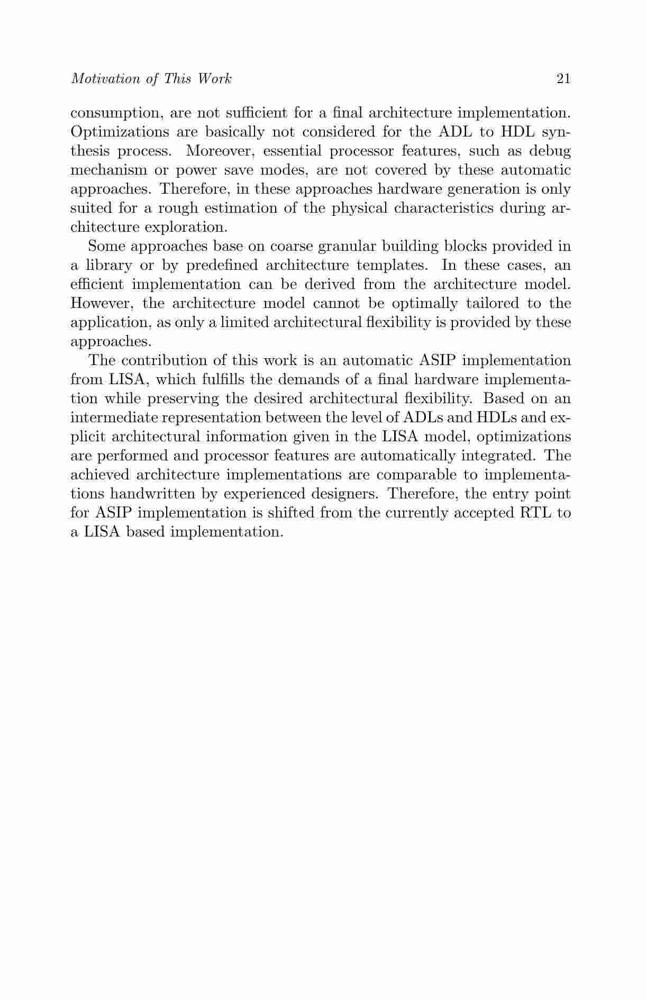 Motivation of This Work 21

consumption, are not sufficient for a final architecture implementation. Optimizations are basically not considered for the ADL to HDL synthesis process. Moreover, essential processor features, such as debug mechanism or power save modes, are not covered by these automatic approaches. Therefore, in these approaches hardware generation is only suited for a rough estimation of the physical characteristics during architecture exploration.

Some approaches base on coarse granular building blocks provided in a library or by predefined architecture templates. In these cases, an efficient implementation can be derived from the architecture model. However, the architecture model cannot be optimally tailored to the application, as only a limited architectural flexibility is provided by these approaches.

The contribution of this work is an automatic ASIP implementation from LISA, which fulfills the demands of a final hardware implementation while preserving the desired architectural flexibility. Based on an intermediate representation between the level of ADLs and HDLs and explicit architectural information given in the LISA model, optimizations are performed and processor features are automatically integrated. The achieved architecture implementations are comparable to implementations handwritten by experienced designers. Therefore, the entry point for ASIP implementation is shifted from the currently accepted RTL to a LISA based implementation.